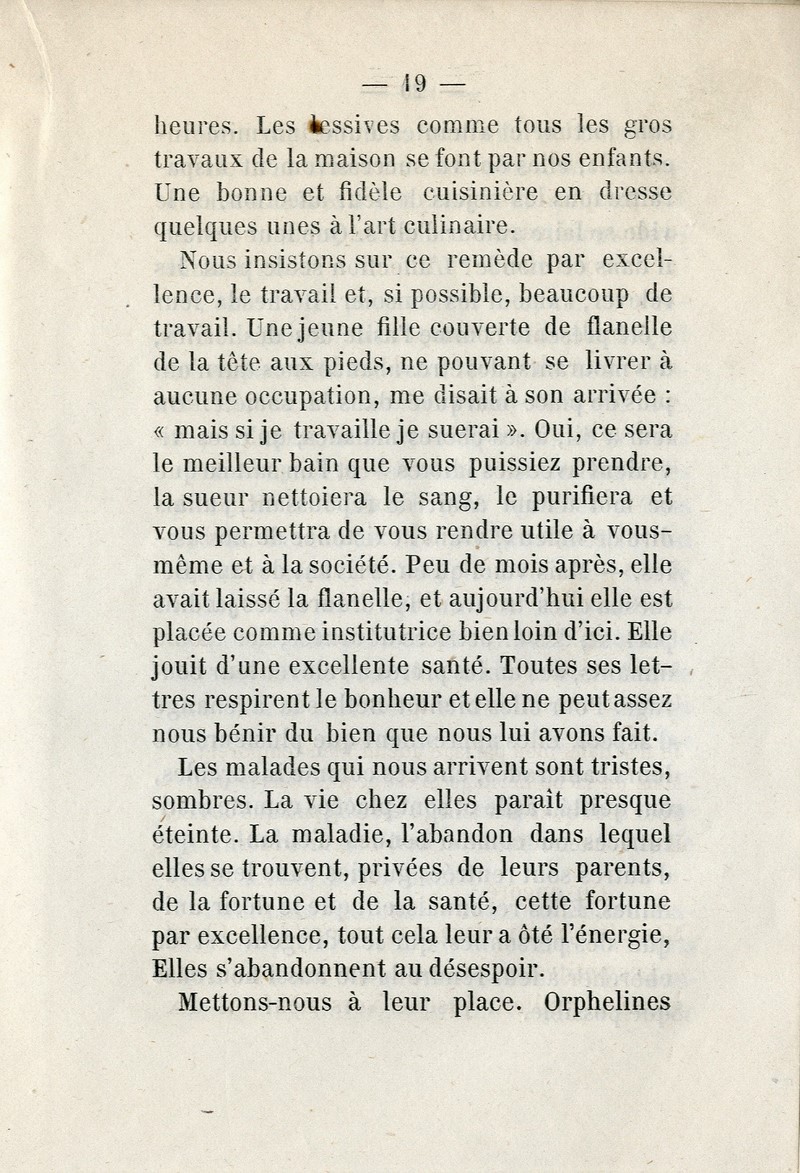 — 19 —

heures. Les lessives comme tous les gros travaux de la maison se font par nos enfants. Une bonne et fidèle cuisinière en dresse quelques unes à l'art culinaire.

Nous insistons sur ce remède par excellence, le travail et, si possible, beaucoup de travail. Une jeune fille couverte de flanelle de la tête aux pieds, ne pouvant se livrer à aucune occupation, me disait à son arrivée : « mais si je travaille je suerai ». Oui, ce sera le meilleur bain que vous puissiez prendre, la sueur nettoiera le sang, le purifiera et vous permettra de vous rendre utile à vous-même et à la société. Peu de mois après, elle avait laissé la flanelle, et aujourd'hui elle est placée comme institutrice bien loin d'ici. Elle jouit d'une excellente santé. Toutes ses lettres respirent le bonheur et elle ne peut assez nous bénir du bien que nous lui avons fait.

Les malades qui nous arrivent sont tristes, sombres. La vie chez elles paraît presque éteinte. La maladie, l'abandon dans lequel elles se trouvent, privées de leurs parents, de la fortune et de la santé, cette fortune par excellence, tout cela leur a ôté l'énergie, Elles s'abandonnent au désespoir.

Mettons-nous à leur place. Orphelines